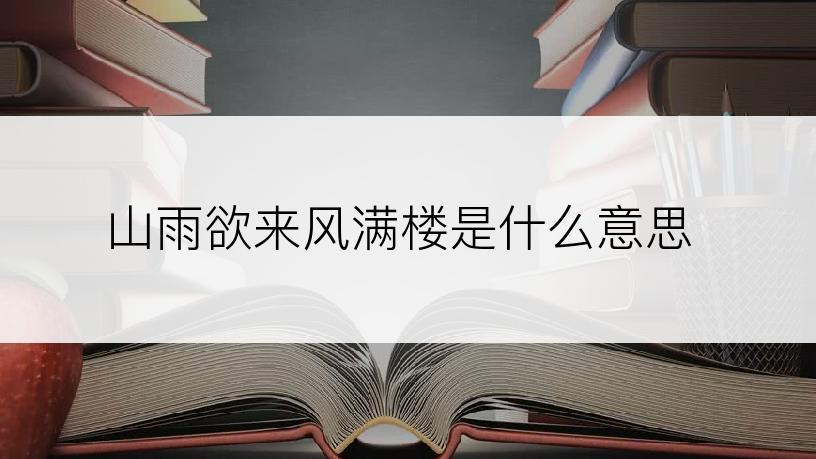 山雨欲来风满楼是什么意思